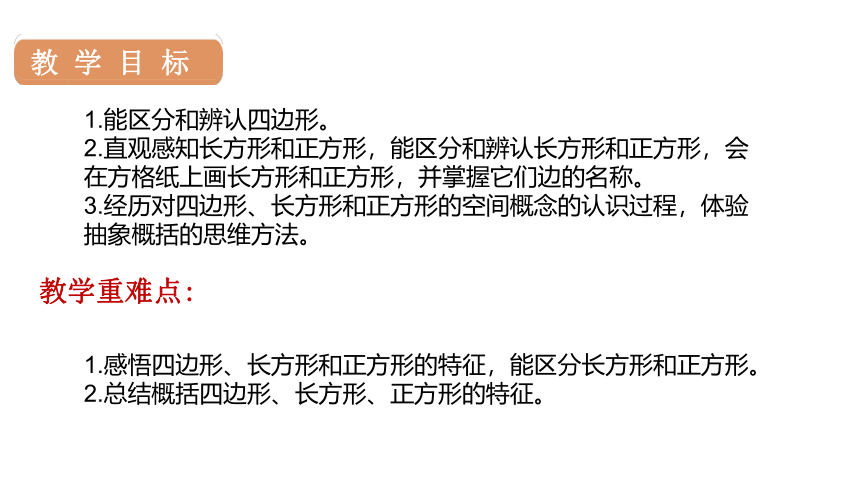 教学目标

1.能区分和辨认四边形。
2.直观感知长方形和正方形，能区分和辨认长方形和正方形，会在方格纸上画长方形和正方形，并掌握它们边的名称。
3.经历对四边形、长方形和正方形的空间概念的认识过程，体验抽象概括的思维方法。

教学重难点：

1.感悟四边形、长方形和正方形的特征，能区分长方形和正方形。
2.总结概括四边形、长方形、正方形的特征。